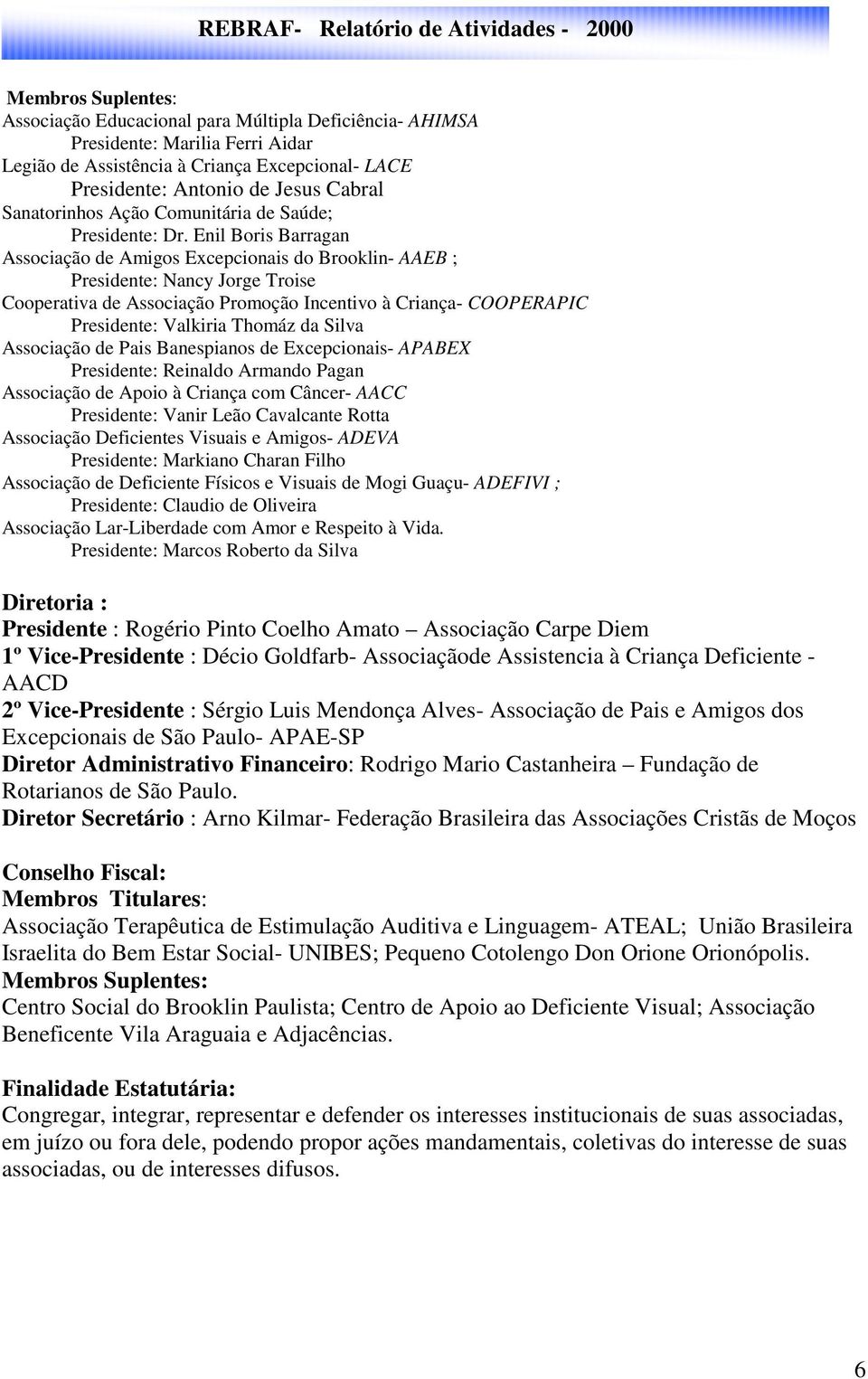 REBRAF- Relatório de Atividades - 2000

Membros Suplentes:
Associação Educacional para Múltipla Deficiência- AHIMSA
Presidente: Marilia Ferri Aidar
Legião de Assistência à Criança Excepcional- LACE
Presidente: Antonio de Jesus Cabral
Sanatorinhos Ação Comunitária de Saúde;
Presidente: Dr. Enil Boris Barragan
Associação de Amigos Excepcionais do Brooklin- AAEB ;
Presidente: Nancy Jorge Troise
Cooperativa de Associação Promoção Incentivo à Criança- COOPERAPIC
Presidente: Valkiria Thomáz da Silva
Associação de Pais Banespianos de Excepcionais- APABEX
Presidente: Reinaldo Armando Pagan
Associação de Apoio à Criança com Câncer- AACC
Presidente: Vanir Leão Cavalcante Rotta
Associação Deficientes Visuais e Amigos- ADEVA
Presidente: Markiano Charan Filho
Associação de Deficiente Físicos e Visuais de Mogi Guaçu- ADEFIVI ;
Presidente: Claudio de Oliveira
Associação Lar-Liberdade com Amor e Respeito à Vida.
Presidente: Marcos Roberto da Silva

Diretoria :
Presidente : Rogério Pinto Coelho Amato – Associação Carpe Diem
1º Vice-Presidente : Décio Goldfarb- Associaçãode Assistencia à Criança Deficiente - AACD
2º Vice-Presidente : Sérgio Luis Mendonça Alves- Associação de Pais e Amigos dos Excepcionais de São Paulo- APAE-SP
Diretor Administrativo Financeiro: Rodrigo Mario Castanheira – Fundação de Rotarianos de São Paulo.
Diretor Secretário : Arno Kilmar- Federação Brasileira das Associações Cristãs de Moços

Conselho Fiscal:
Membros Titulares:
Associação Terapêutica de Estimulação Auditiva e Linguagem- ATEAL; União Brasileira Israelita do Bem Estar Social- UNIBES; Pequeno Cotolengo Don Orione Orionópolis.
Membros Suplentes:
Centro Social do Brooklin Paulista; Centro de Apoio ao Deficiente Visual; Associação Beneficente Vila Araguaia e Adjacências.

Finalidade Estatutária:
Congregar, integrar, representar e defender os interesses institucionais de suas associadas, em juízo ou fora dele, podendo propor ações mandamentais, coletivas do interesse de suas associadas, ou de interesses difusos.

6